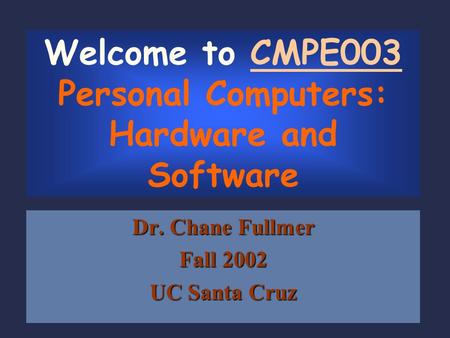 Welcome to CMPE003
Personal Computers: Hardware and Software

Dr. Chane Fullmer
Fall 2002
UC Santa Cruz